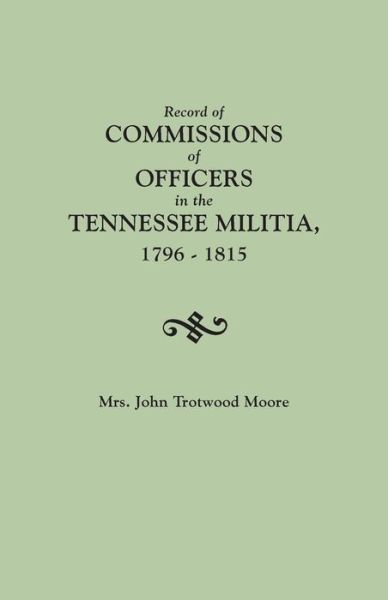 Record of
COMMISSIONS
of
OFFICERS
in the
TENNESSEE MILITIA,
1796 - 1815

Mrs. John Trotwood Moore